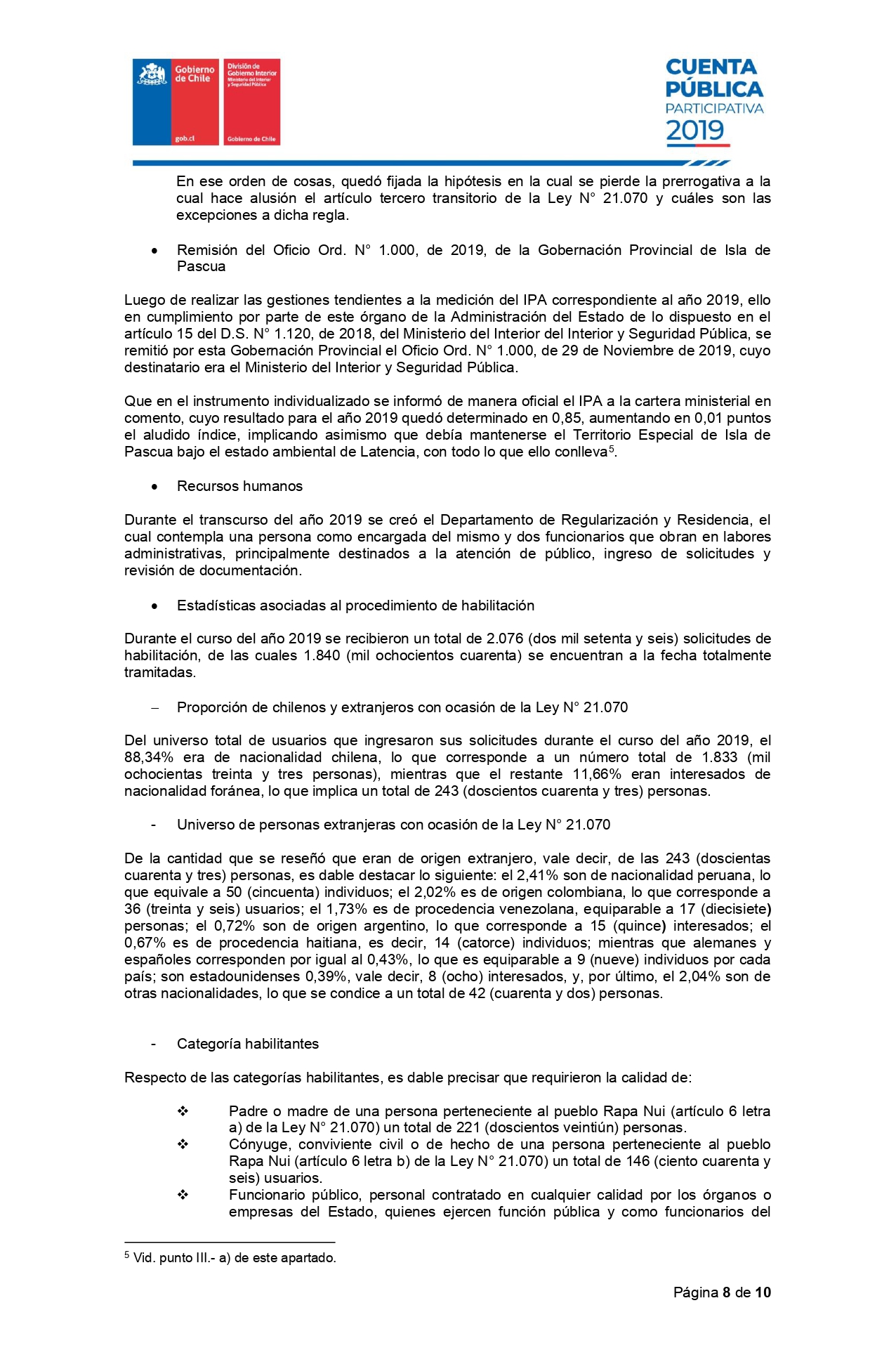 Gobierno de Chile

gob.cl

División de Gobierno Interior
Ministerio del Interior y Seguridad Pública

Gobierno de Chile

CUENTA PÚBLICA
PARTICIPATIVA
2019

En ese orden de cosas, quedó fijada la hipótesis en la cual se pierde la prerrogativa a la cual hace alusión el artículo tercero transitorio de la Ley N° 21.070 y cuáles son las excepciones a dicha regla.

• Remisión del Oficio Ord. N° 1.000, de 2019, de la Gobernación Provincial de Isla de Pascua

Luego de realizar las gestiones tendientes a la medición del IPA correspondiente al año 2019, ello en cumplimiento por parte de este órgano de la Administración del Estado de lo dispuesto en el artículo 15 del D.S. N° 1.120, de 2018, del Ministerio del Interior del Interior y Seguridad Pública, se remitió por esta Gobernación Provincial el Oficio Ord. N° 1.000, de 29 de Noviembre de 2019, cuyo destinatario era el Ministerio del Interior y Seguridad Pública.

Que en el instrumento individualizado se informó de manera oficial el IPA a la cartera ministerial en comento, cuyo resultado para el año 2019 quedó determinado en 0,85, aumentando en 0,01 puntos el aludido índice, implicando asimismo que debía mantenerse el Territorio Especial de Isla de Pascua bajo el estado ambiental de Latencia, con todo lo que ello conlleva$^5$.

• Recursos humanos

Durante el transcurso del año 2019 se creó el Departamento de Regularización y Residencia, el cual contempla una persona como encargada del mismo y dos funcionarios que obran en labores administrativas, principalmente destinados a la atención de público, ingreso de solicitudes y revisión de documentación.

• Estadísticas asociadas al procedimiento de habilitación

Durante el curso del año 2019 se recibieron un total de 2.076 (dos mil setenta y seis) solicitudes de habilitación, de las cuales 1.840 (mil ochocientos cuarenta) se encuentran a la fecha totalmente tramitadas.

– Proporción de chilenos y extranjeros con ocasión de la Ley N° 21.070

Del universo total de usuarios que ingresaron sus solicitudes durante el curso del año 2019, el 88,34% era de nacionalidad chilena, lo que corresponde a un número total de 1.833 (mil ochocientas treinta y tres personas), mientras que el restante 11,66% eran interesados de nacionalidad foránea, lo que implica un total de 243 (doscientos cuarenta y tres) personas.

- Universo de personas extranjeras con ocasión de la Ley N° 21.070

De la cantidad que se reseñó que eran de origen extranjero, vale decir, de las 243 (doscientas cuarenta y tres) personas, es dable destacar lo siguiente: el 2,41% son de nacionalidad peruana, lo que equivale a 50 (cincuenta) individuos; el 2,02% es de origen colombiana, lo que corresponde a 36 (treinta y seis) usuarios; el 1,73% es de procedencia venezolana, equiparable a 17 (diecisiete) personas; el 0,72% son de origen argentino, lo que corresponde a 15 (quince) interesados; el 0,67% es de procedencia haitiana, es decir, 14 (catorce) individuos; mientras que alemanes y españoles corresponden por igual al 0,43%, lo que es equiparable a 9 (nueve) individuos por cada país; son estadounidenses 0,39%, vale decir, 8 (ocho) interesados, y, por último, el 2,04% son de otras nacionalidades, lo que se condice a un total de 42 (cuarenta y dos) personas.

- Categoría habilitantes

Respecto de las categorías habilitantes, es dable precisar que requirieron la calidad de:

❖ Padre o madre de una persona perteneciente al pueblo Rapa Nui (artículo 6 letra a) de la Ley N° 21.070) un total de 221 (doscientos veintiún) personas.
❖ Cónyuge, conviviente civil o de hecho de una persona perteneciente al pueblo Rapa Nui (artículo 6 letra b) de la Ley N° 21.070) un total de 146 (ciento cuarenta y seis) usuarios.
❖ Funcionario público, personal contratado en cualquier calidad por los órganos o empresas del Estado, quienes ejercen función pública y como funcionarios del

$^5$ Vid. punto III.- a) de este apartado.

Página 8 de 10